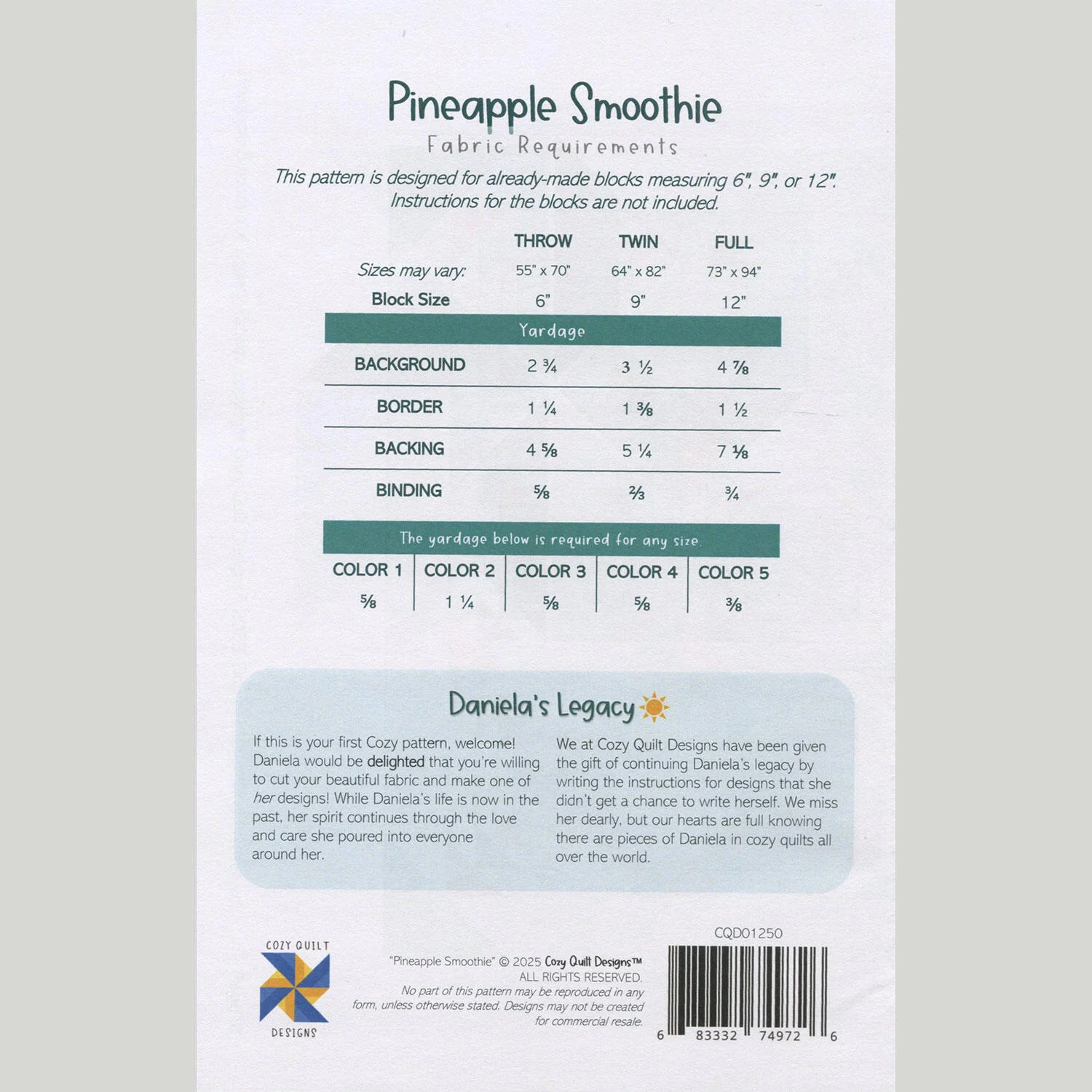 Pineapple Smoothie

Fabric Requirements

This pattern is designed for already-made blocks measuring 6", 9", or 12". Instructions for the blocks are not included.

| | THROW | TWIN | FULL |
|---|---|---|---|
| Sizes may vary: | 55" x 70" | 64" x 82" | 73" x 94" |
| Block Size | 6" | 9" | 12" |
| Yardage | | | |
| BACKGROUND | 2 ¾ | 3 ½ | 4 ⅞ |
| BORDER | 1 ¼ | 1 ⅜ | 1 ½ |
| BACKING | 4 ⅝ | 5 ¼ | 7 ⅛ |
| BINDING | ⅝ | ⅔ | ¾ |

The yardage below is required for any size.

| COLOR 1 | COLOR 2 | COLOR 3 | COLOR 4 | COLOR 5 |
|---|---|---|---|---|
| ⅝ | 1 ¼ | ⅝ | ⅝ | ⅜ |

Daniela's Legacy

If this is your first Cozy pattern, welcome! Daniela would be delighted that you're willing to cut your beautiful fabric and make one of her designs! While Daniela's life is now in the past, her spirit continues through the love and care she poured into everyone around her.

We at Cozy Quilt Designs have been given the gift of continuing Daniela's legacy by writing the instructions for designs that she didn't get a chance to write herself. We miss her dearly, but our hearts are full knowing there are pieces of Daniela in cozy quilts all over the world.

COZY QUILT DESIGNS

"Pineapple Smoothie" © 2025 Cozy Quilt Designs™ ALL RIGHTS RESERVED.
No part of this pattern may be reproduced in any form, unless otherwise stated. Designs may not be created for commercial resale.

CQD01250

6 83332 74972 6